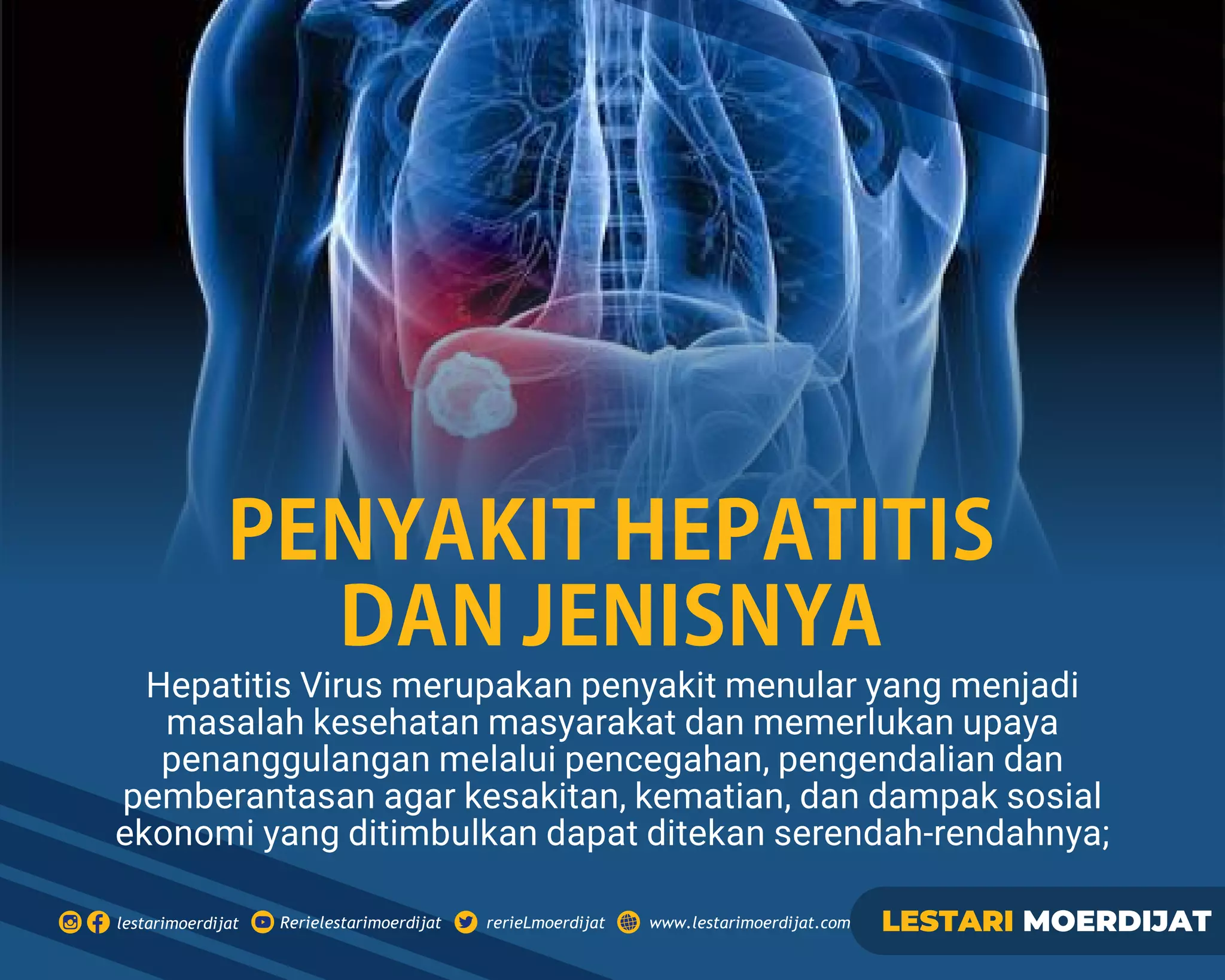 PENYAKIT HEPATITIS DAN JENISNYA

Hepatitis Virus merupakan penyakit menular yang menjadi masalah kesehatan masyarakat dan memerlukan upaya penanggulangan melalui pencegahan, pengendalian dan pemberantasan agar kesakitan, kematian, dan dampak sosial ekonomi yang ditimbulkan dapat ditekan serendah-rendahnya;

lestarimoerdijat Rerielestarimoerdijat rerieLmoerdijat www.lestarimoerdijat.com

LESTARI MOERDIJAT